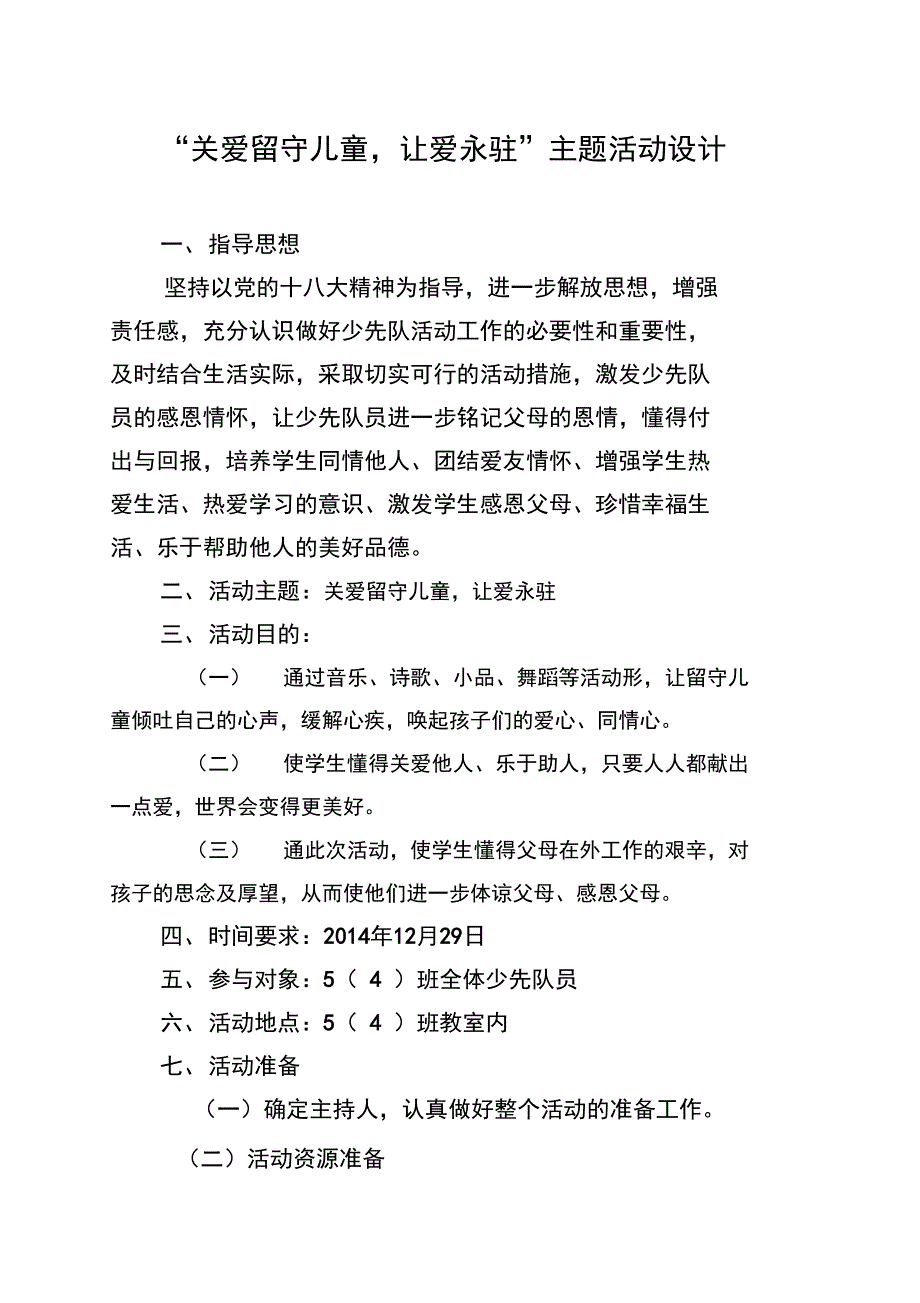 “关爱留守儿童，让爱永驻”主题活动设计

一、指导思想

坚持以党的十八大精神为指导，进一步解放思想，增强责任感，充分认识做好少先队活动工作的必要性和重要性，及时结合生活实际，采取切实可行的活动措施，激发少先队员的感恩情怀，让少先队员进一步铭记父母的恩情，懂得付出与回报，培养学生同情他人、团结爱友情怀、增强学生热爱生活、热爱学习的意识、激发学生感恩父母、珍惜幸福生活、乐于帮助他人的美好品德。

二、活动主题：关爱留守儿童，让爱永驻

三、活动目的：

（一） 通过音乐、诗歌、小品、舞蹈等活动形，让留守儿童倾吐自己的心声，缓解心疾，唤起孩子们的爱心、同情心。

（二） 使学生懂得关爱他人、乐于助人，只要人人都献出一点爱，世界会变得更美好。

（三） 通此次活动，使学生懂得父母在外工作的艰辛，对孩子的思念及厚望，从而使他们进一步体谅父母、感恩父母。

四、时间要求：2014年12月29日

五、参与对象：5（ 4 ）班全体少先队员

六、活动地点：5（ 4 ）班教室内

七、活动准备

（一）确定主持人，认真做好整个活动的准备工作。

（二）活动资源准备